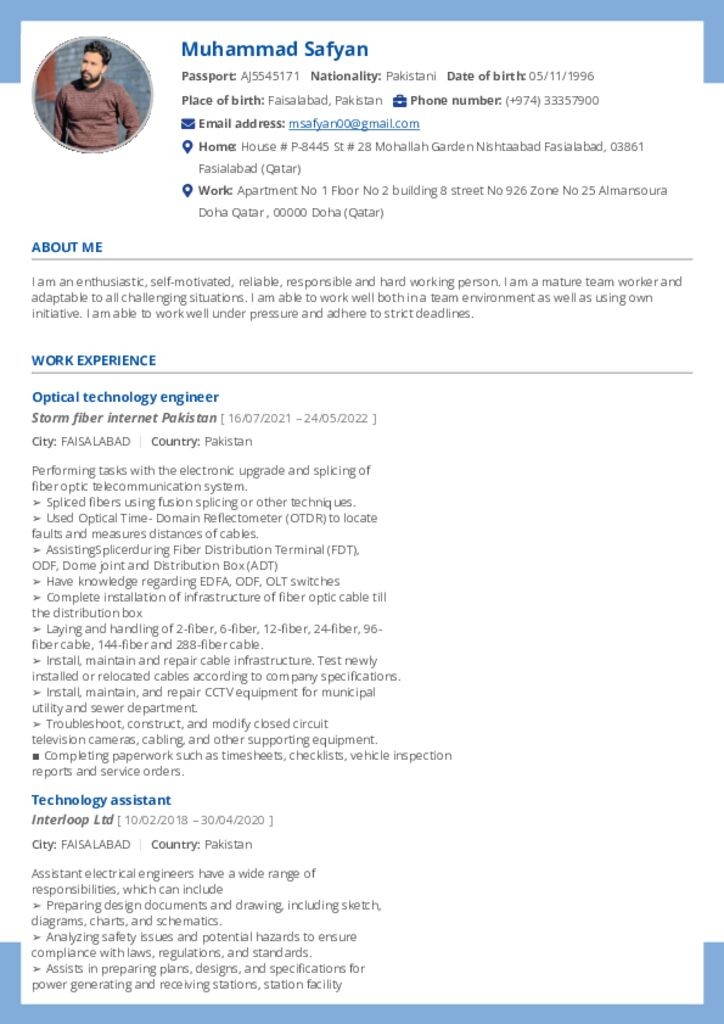 Muhammad Safyan

Passport: AJ5545171 Nationality: Pakistani Date of birth: 05/11/1996

Place of birth: Faisalabad, Pakistan Phone number: (+974) 33357900

Email address: msafyan00@gmail.com

Home: House # P-8445 St # 28 Mohallah Garden Nishtaabad Fasialabad, 03861 Fasialabad (Qatar)

Work: Apartment No 1 Floor No 2 building 8 street No 926 Zone No 25 Almansoura Doha Qatar , 00000 Doha (Qatar)

ABOUT ME

I am an enthusiastic, self-motivated, reliable, responsible and hard working person. I am a mature team worker and adaptable to all challenging situations. I am able to work well both in a team environment as well as using own initiative. I am able to work well under pressure and adhere to strict deadlines.

WORK EXPERIENCE

Optical technology engineer

Storm fiber internet Pakistan [ 16/07/2021 – 24/05/2022 ]

City: FAISALABAD | Country: Pakistan

Performing tasks with the electronic upgrade and splicing of fiber optic telecommunication system.
➢ Spliced fibers using fusion splicing or other techniques.
➢ Used Optical Time- Domain Reflectometer (OTDR) to locate faults and measures distances of cables.
➢ AssistingSplicerduring Fiber Distribution Terminal (FDT), ODF, Dome joint and Distribution Box (ADT)
➢ Have knowledge regarding EDFA, ODF, OLT switches
➢ Complete installation of infrastructure of fiber optic cable till the distribution box
➢ Laying and handling of 2-fiber, 6-fiber, 12-fiber, 24-fiber, 96-fiber cable, 144-fiber and 288-fiber cable.
➢ Install, maintain and repair cable infrastructure. Test newly installed or relocated cables according to company specifications.
➢ Install, maintain, and repair CCTV equipment for municipal utility and sewer department.
➢ Troubleshoot, construct, and modify closed circuit television cameras, cabling, and other supporting equipment.
■ Completing paperwork such as timesheets, checklists, vehicle inspection reports and service orders.

Technology assistant

Interloop Ltd [ 10/02/2018 – 30/04/2020 ]

City: FAISALABAD | Country: Pakistan

Assistant electrical engineers have a wide range of responsibilities, which can include
➢ Preparing design documents and drawing, including sketch, diagrams, charts, and schematics.
➢ Analyzing safety issues and potential hazards to ensure compliance with laws, regulations, and standards.
➢ Assists in preparing plans, designs, and specifications for power generating and receiving stations, station facility